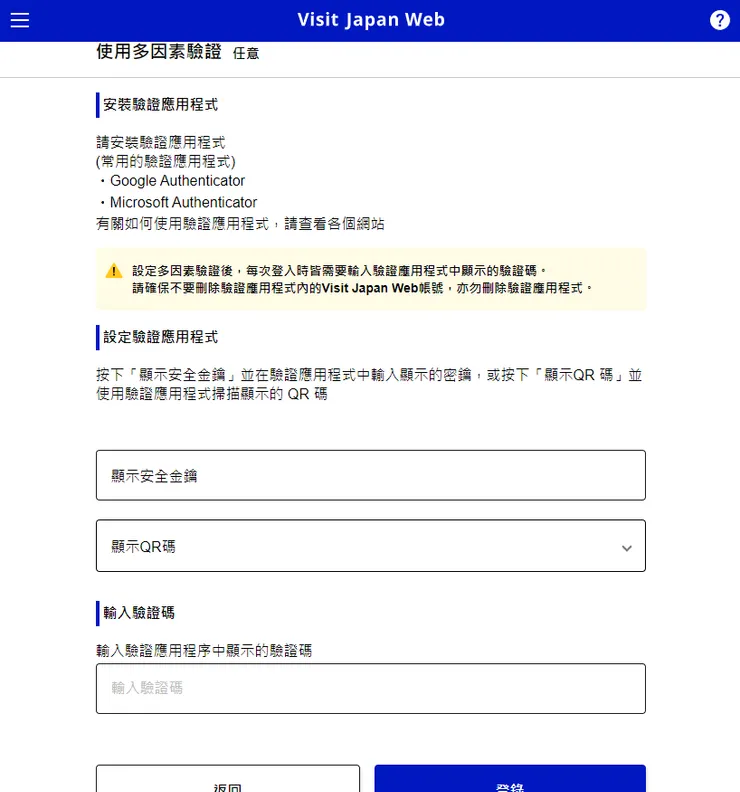 Visit Japan Web

使用多因素驗證 任意

安裝驗證應用程式

請安裝驗證應用程式
(常用的驗證應用程式)
・Google Authenticator
・Microsoft Authenticator
有關如何使用驗證應用程式，請查看各個網站

設定多因素驗證後，每次登入時皆需要輸入驗證應用程式中顯示的驗證碼。
請確保不要刪除驗證應用程式內的Visit Japan Web帳號，亦勿刪除驗證應用程式。

設定驗證應用程式

按下「顯示安全金鑰」並在驗證應用程式中輸入顯示的密鑰，或按下「顯示QR 碼」並使用驗證應用程式掃描顯示的 QR 碼

顯示安全金鑰

顯示QR碼

輸入驗證碼

輸入驗證應用程序中顯示的驗證碼

輸入驗證碼

返回

登錄